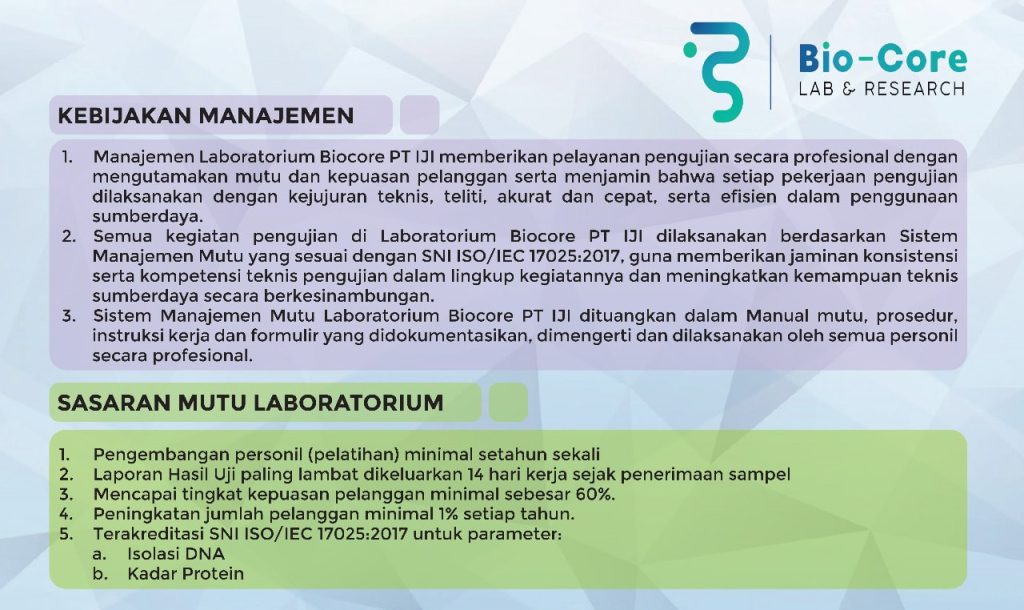 Bio-Core
LAB & RESEARCH

KEBIJAKAN MANAJEMEN

1. Manajemen Laboratorium Biocore PT IJI memberikan pelayanan pengujian secara profesional dengan mengutamakan mutu dan kepuasan pelanggan serta menjamin bahwa setiap pekerjaan pengujian dilaksanakan dengan kejujuran teknis, teliti, akurat dan cepat, serta efisien dalam penggunaan sumberdaya.
2. Semua kegiatan pengujian di Laboratorium Biocore PT IJI dilaksanakan berdasarkan Sistem Manajemen Mutu yang sesuai dengan SNI ISO/IEC 17025:2017, guna memberikan jaminan konsistensi serta kompetensi teknis pengujian dalam lingkup kegiatannya dan meningkatkan kemampuan teknis sumberdaya secara berkesinambungan.
3. Sistem Manajemen Mutu Laboratorium Biocore PT IJI dituangkan dalam Manual mutu, prosedur, instruksi kerja dan formulir yang didokumentasikan, dimengerti dan dilaksanakan oleh semua personil secara profesional.

SASARAN MUTU LABORATORIUM

1. Pengembangan personil (pelatihan) minimal setahun sekali
2. Laporan Hasil Uji paling lambat dikeluarkan 14 hari kerja sejak penerimaan sampel
3. Mencapai tingkat kepuasan pelanggan minimal sebesar 60%.
4. Peningkatan jumlah pelanggan minimal 1% setiap tahun.
5. Terakreditasi SNI ISO/IEC 17025:2017 untuk parameter:
a. Isolasi DNA
b. Kadar Protein